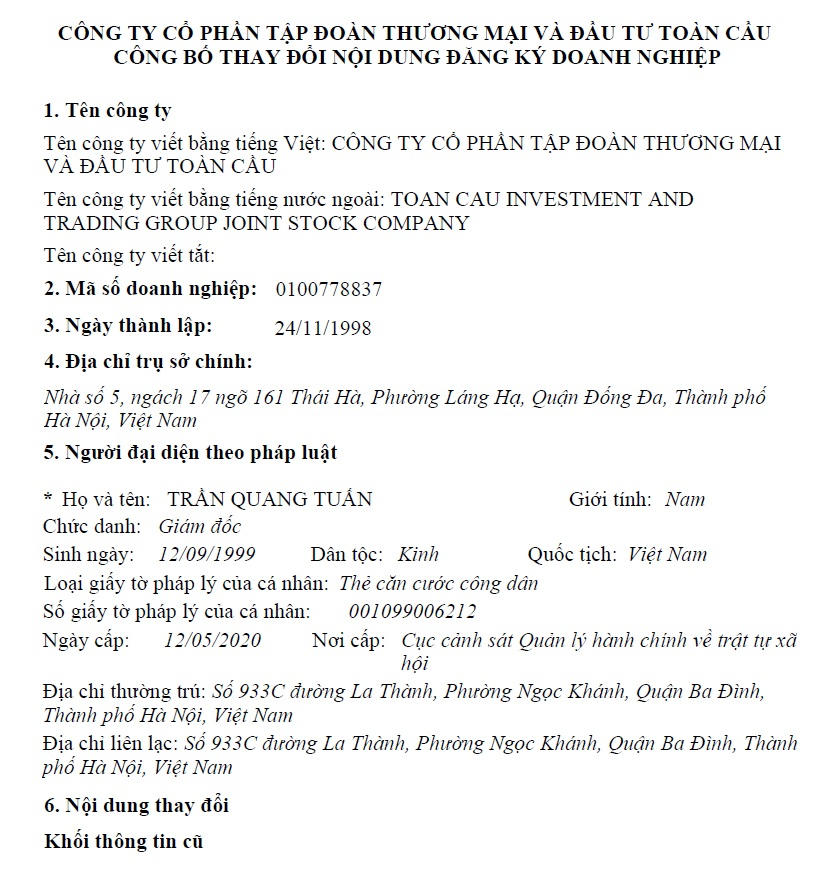 CÔNG TY CỔ PHẦN TẬP ĐOÀN THƯƠNG MẠI VÀ ĐẦU TƯ TOÀN CẦU
CÔNG BỐ THAY ĐỔI NỘI DUNG ĐĂNG KÝ DOANH NGHIỆP

1. Tên công ty

Tên công ty viết bằng tiếng Việt: CÔNG TY CỔ PHẦN TẬP ĐOÀN THƯƠNG MẠI VÀ ĐẦU TƯ TOÀN CẦU

Tên công ty viết bằng tiếng nước ngoài: TOAN CAU INVESTMENT AND TRADING GROUP JOINT STOCK COMPANY

Tên công ty viết tắt:

2. Mã số doanh nghiệp: 0100778837

3. Ngày thành lập: 24/11/1998

4. Địa chỉ trụ sở chính:

Nhà số 5, ngách 17 ngõ 161 Thái Hà, Phường Láng Hạ, Quận Đống Đa, Thành phố Hà Nội, Việt Nam

5. Người đại diện theo pháp luật

* Họ và tên: TRẦN QUANG TUẤN Giới tính: Nam

Chức danh: Giám đốc

Sinh ngày: 12/09/1999 Dân tộc: Kinh Quốc tịch: Việt Nam

Loại giấy tờ pháp lý của cá nhân: Thẻ căn cước công dân

Số giấy tờ pháp lý của cá nhân: 001099006212

Ngày cấp: 12/05/2020 Nơi cấp: Cục cảnh sát Quản lý hành chính về trật tự xã hội

Địa chỉ thường trú: Số 933C đường La Thành, Phường Ngọc Khánh, Quận Ba Đình, Thành phố Hà Nội, Việt Nam

Địa chỉ liên lạc: Số 933C đường La Thành, Phường Ngọc Khánh, Quận Ba Đình, Thành phố Hà Nội, Việt Nam

6. Nội dung thay đổi

Khối thông tin cũ